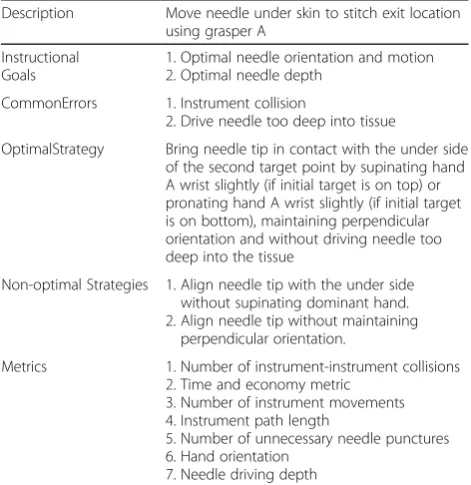 | Description | Move needle under skin to stitch exit location using grasper A |
|---|---|
| Instructional Goals | 1. Optimal needle orientation and motion 2. Optimal needle depth |
| CommonErrors | 1. Instrument collision 2. Drive needle too deep into tissue |
| OptimalStrategy | Bring needle tip in contact with the under side of the second target point by supinating hand A wrist slightly (if initial target is on top) or pronating hand A wrist slightly (if initial target is on bottom), maintaining perpendicular orientation and without driving needle too deep into the tissue |
| Non-optimal Strategies | 1. Align needle tip with the under side without supinating dominant hand. 2. Align needle tip without maintaining perpendicular orientation. |
| Metrics | 1. Number of instrument-instrument collisions 2. Time and economy metric 3. Number of instrument movements 4. Instrument path length 5. Number of unnecessary needle punctures 6. Hand orientation 7. Needle driving depth |